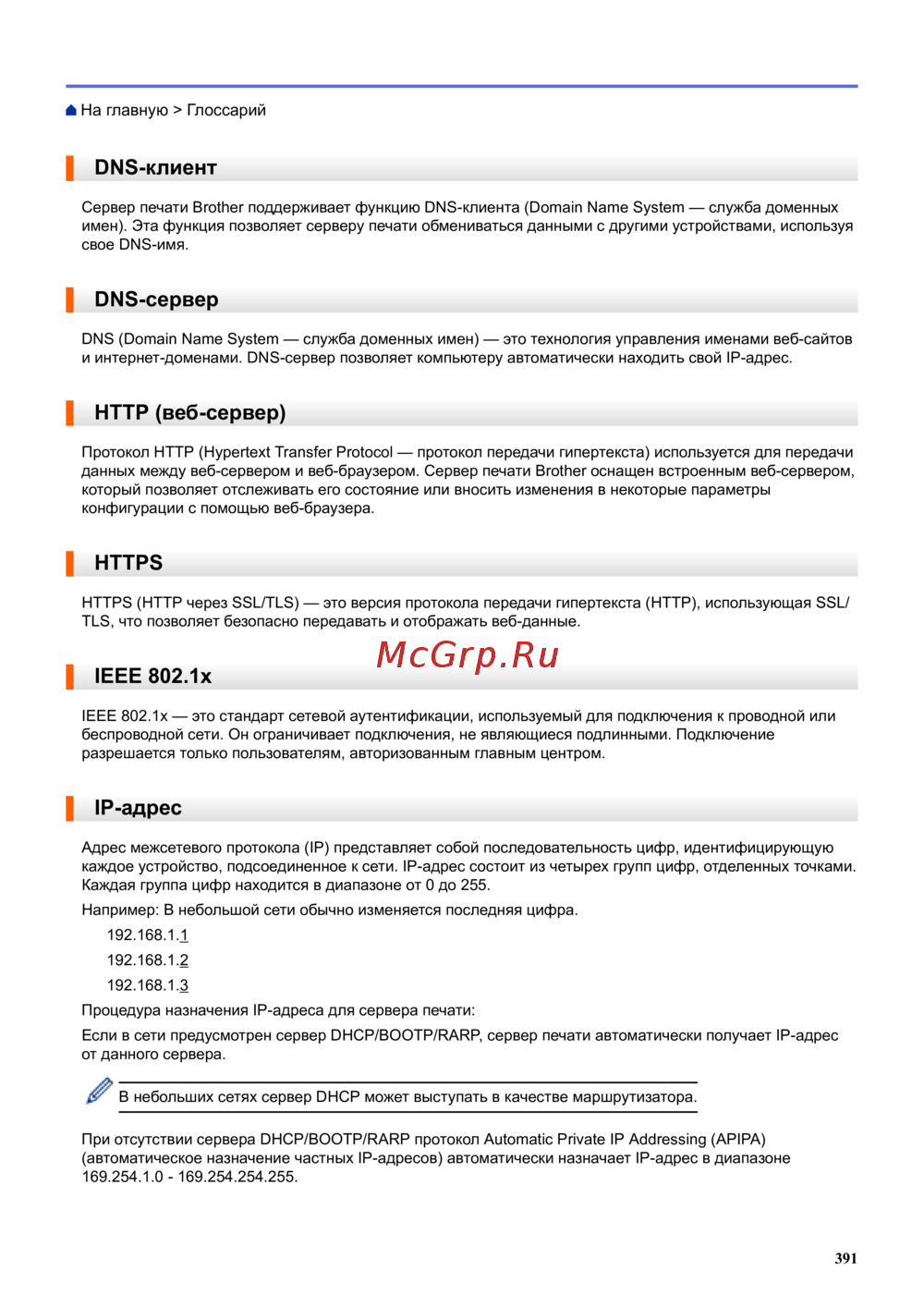 На главную > Глоссарий

DNS-клиент

Сервер печати Brother поддерживает функцию DNS-клиента (Domain Name System — служба доменных имен). Эта функция позволяет серверу печати обмениваться данными с другими устройствами, используя свое DNS-имя.

DNS-сервер

DNS (Domain Name System — служба доменных имен) — это технология управления именами веб-сайтов и интернет-доменами. DNS-сервер позволяет компьютеру автоматически находить свой IP-адрес.

HTTP (веб-сервер)

Протокол HTTP (Hypertext Transfer Protocol — протокол передачи гипертекста) используется для передачи данных между веб-сервером и веб-браузером. Сервер печати Brother оснащен встроенным веб-сервером, который позволяет отслеживать его состояние или вносить изменения в некоторые параметры конфигурации с помощью веб-браузера.

HTTPS

HTTPS (HTTP через SSL/TLS) — это версия протокола передачи гипертекста (HTTP), использующая SSL/TLS, что позволяет безопасно передавать и отображать веб-данные.

McGrp.Ru

IEEE 802.1x

IEEE 802.1x — это стандарт сетевой аутентификации, используемый для подключения к проводной или беспроводной сети. Он ограничивает подключения, не являющиеся подлинными. Подключение разрешается только пользователям, авторизованным главным центром.

IP-адрес

Адрес межсетевого протокола (IP) представляет собой последовательность цифр, идентифицирующую каждое устройство, подсоединенное к сети. IP-адрес состоит из четырех групп цифр, отделенных точками. Каждая группа цифр находится в диапазоне от 0 до 255.

Например: В небольшой сети обычно изменяется последняя цифра.

192.168.1.1

192.168.1.2

192.168.1.3

Процедура назначения IP-адреса для сервера печати:

Если в сети предусмотрен сервер DHCP/BOOTP/RARP, сервер печати автоматически получает IP-адрес от данного сервера.

В небольших сетях сервер DHCP может выступать в качестве маршрутизатора.

При отсутствии сервера DHCP/BOOTP/RARP протокол Automatic Private IP Addressing (APIPA) (автоматическое назначение частных IP-адресов) автоматически назначает IP-адрес в диапазоне 169.254.1.0 - 169.254.254.255.

391